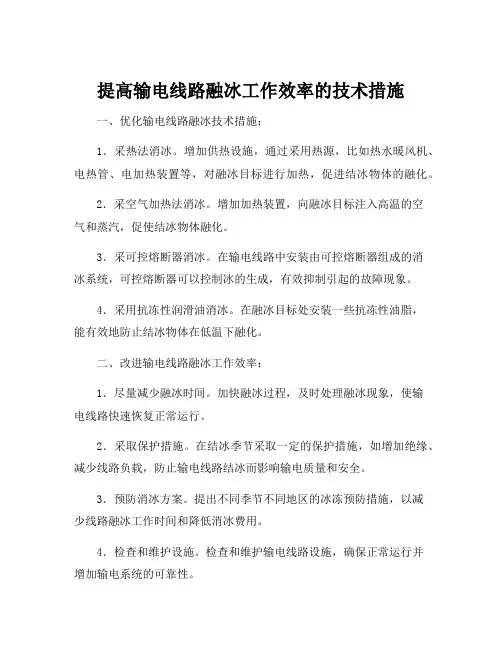 提高输电线路融冰工作效率的技术措施

一、优化输电线路融冰技术措施：

1．采热法消冰。增加供热设施，通过采用热源，比如热水暖风机、电热管、电加热装置等，对融冰目标进行加热，促进结冰物体的融化。

2．采空气加热法消冰。增加加热装置，向融冰目标注入高温的空气和蒸汽，促使结冰物体融化。

3．采可控熔断器消冰。在输电线路中安装由可控熔断器组成的消冰系统，可控熔断器可以控制冰的生成，有效抑制引起的故障现象。

4．采用抗冻性润滑油消冰。在融冰目标处安装一些抗冻性油脂，能有效地防止结冰物体在低温下融化。

二、改进输电线路融冰工作效率：

1．尽量减少融冰时间。加快融冰过程，及时处理融冰现象，使输电线路快速恢复正常运行。

2．采取保护措施。在结冰季节采取一定的保护措施，如增加绝缘、减少线路负载，防止输电线路结冰而影响输电质量和安全。

3．预防消冰方案。提出不同季节不同地区的冰冻预防措施，以减少线路融冰工作时间和降低消冰费用。

4．检查和维护设施。检查和维护输电线路设施，确保正常运行并增加输电系统的可靠性。